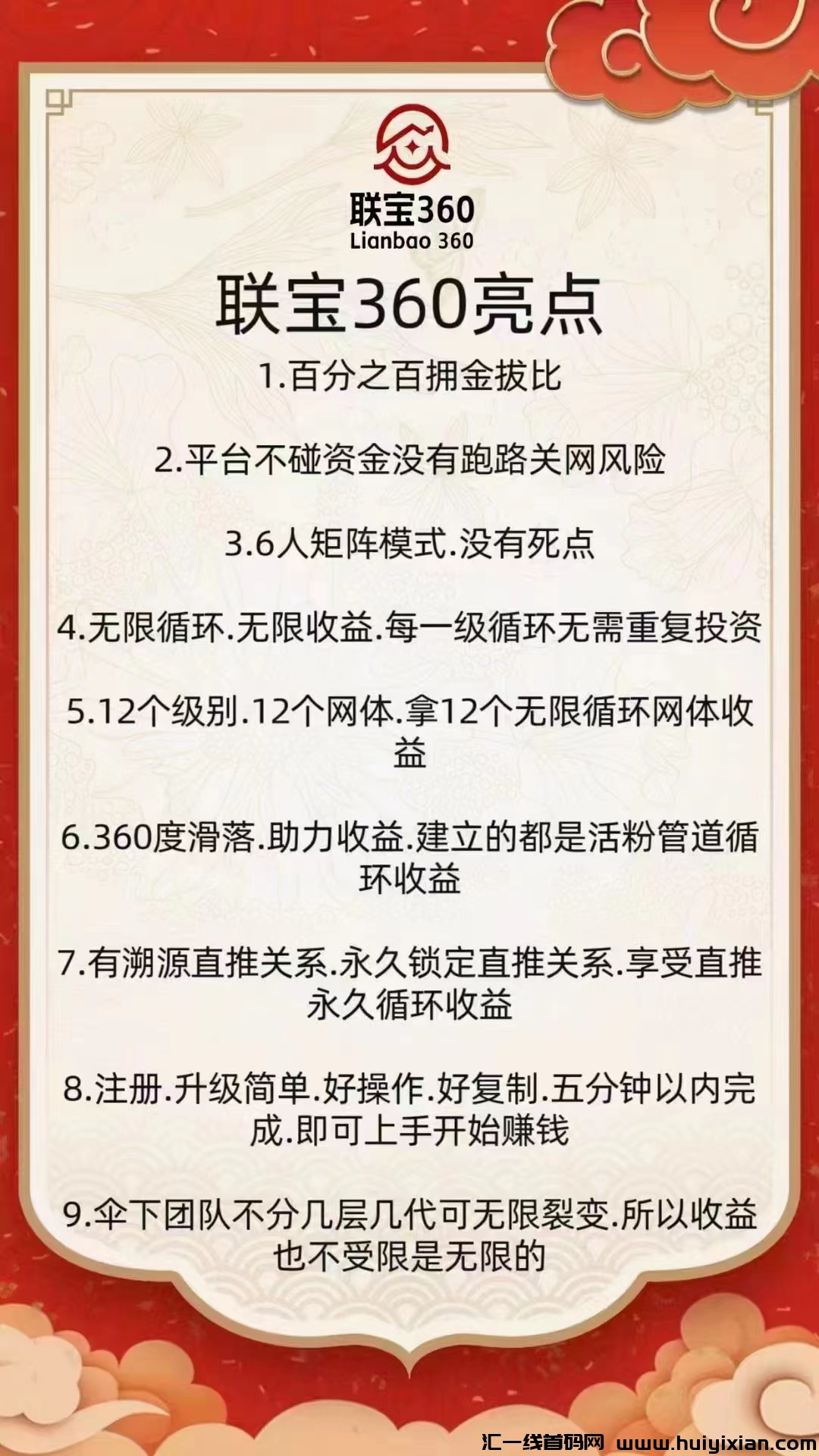 联宝360
Lianbao 360

联宝360亮点

1.百分之百拥金拔比

2.平台不碰资金没有跑路关网风险

3.6人矩阵模式.没有死点

4.无限循环.无限收益.每一级循环无需重复投资

5.12个级别.12个网体.拿12个无限循环网体收益

6.360度滑落.助力收益.建立的都是活粉管道循环收益

7.有溯源直推关系.永久锁定直推关系.享受直推永久循环收益

8.注册.升级简单.好操作.好复制.五分钟以内完成.即可上手开始赚钱

9.伞下团队不分几层几代可无限裂变.所以收益也不受限是无限的

汇一线首码网 www.huiyixian.com